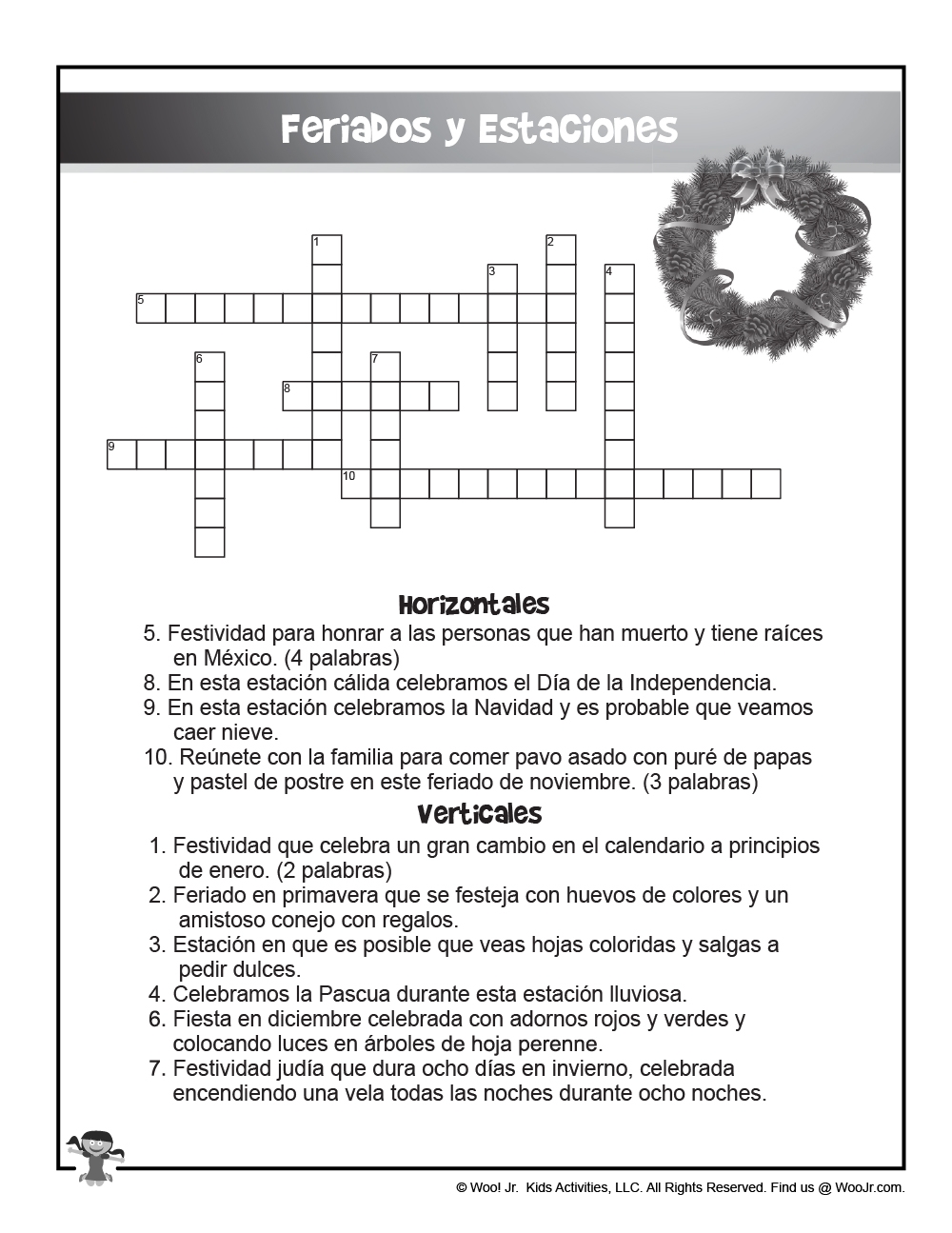 Feriados y Estaciones

1 2 3 4 5 6 7 8 9 10

Horizontales

5. Festividad para honrar a las personas que han muerto y tiene raíces en México. (4 palabras)
8. En esta estación cálida celebramos el Día de la Independencia.
9. En esta estación celebramos la Navidad y es probable que veamos caer nieve.
10. Reúnete con la familia para comer pavo asado con puré de papas y pastel de postre en este feriado de noviembre. (3 palabras)

Verticales

1. Festividad que celebra un gran cambio en el calendario a principios de enero. (2 palabras)
2. Feriado en primavera que se festeja con huevos de colores y un amistoso conejo con regalos.
3. Estación en que es posible que veas hojas coloridas y salgas a pedir dulces.
4. Celebramos la Pascua durante esta estación lluviosa.
6. Fiesta en diciembre celebrada con adornos rojos y verdes y colocando luces en árboles de hoja perenne.
7. Festividad judía que dura ocho días en invierno, celebrada encendiendo una vela todas las noches durante ocho noches.

© Woo! Jr. Kids Activities, LLC. All Rights Reserved. Find us @ WooJr.com.